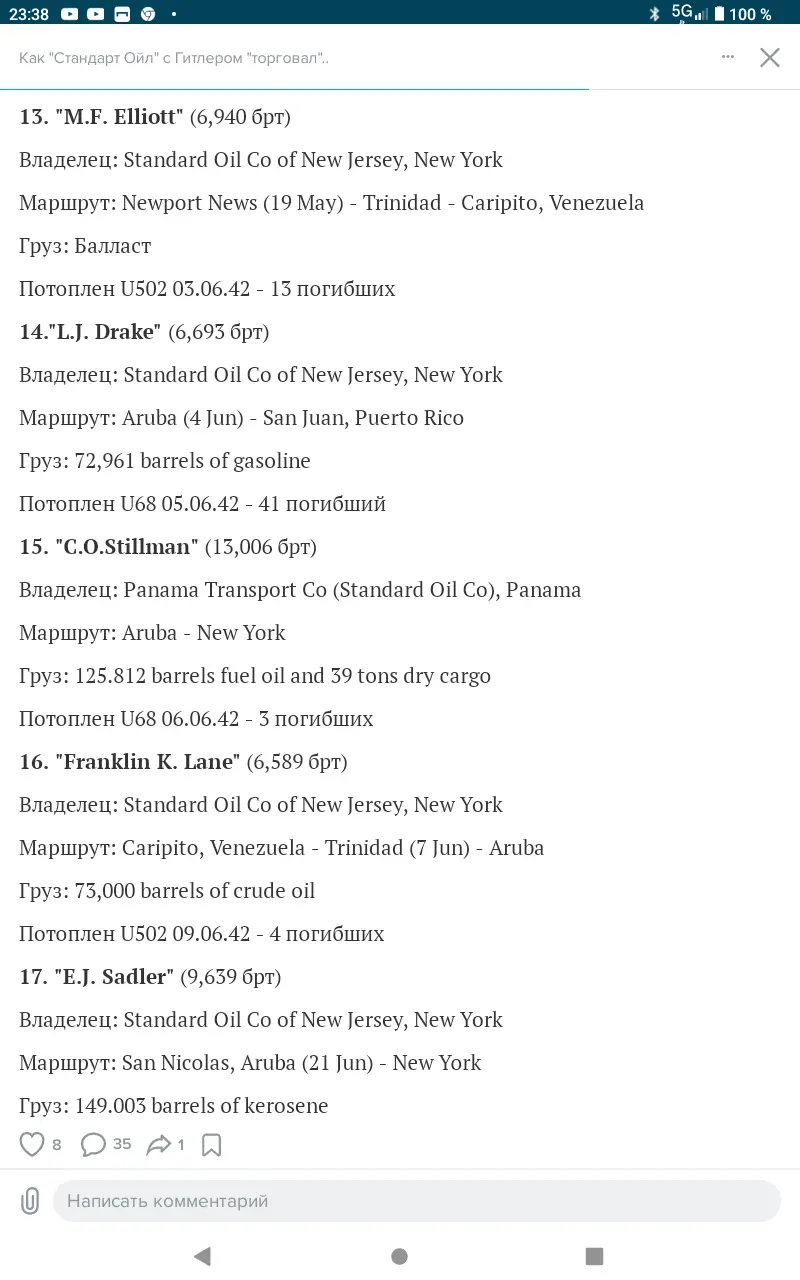 23:38 5G 100 %

Как "Стандарт Ойл" с Гитлером "торговал"..

13. "M.F. Elliott" (6,940 брт)

Владелец: Standard Oil Co of New Jersey, New York

Маршрут: Newport News (19 May) - Trinidad - Caripito, Venezuela

Груз: Балласт

Потоплен U502 03.06.42 - 13 погибших

14."L.J. Drake" (6,693 брт)

Владелец: Standard Oil Co of New Jersey, New York

Маршрут: Aruba (4 Jun) - San Juan, Puerto Rico

Груз: 72,961 barrels of gasoline

Потоплен U68 05.06.42 - 41 погибший

15. "C.O.Stillman" (13,006 брт)

Владелец: Panama Transport Co (Standard Oil Co), Panama

Маршрут: Aruba - New York

Груз: 125.812 barrels fuel oil and 39 tons dry cargo

Потоплен U68 06.06.42 - 3 погибших

16. "Franklin K. Lane" (6,589 брт)

Владелец: Standard Oil Co of New Jersey, New York

Маршрут: Caripito, Venezuela - Trinidad (7 Jun) - Aruba

Груз: 73,000 barrels of crude oil

Потоплен U502 09.06.42 - 4 погибших

17. "E.J. Sadler" (9,639 брт)

Владелец: Standard Oil Co of New Jersey, New York

Маршрут: San Nicolas, Aruba (21 Jun) - New York

Груз: 149.003 barrels of kerosene

8 35 1

Написать комментарий